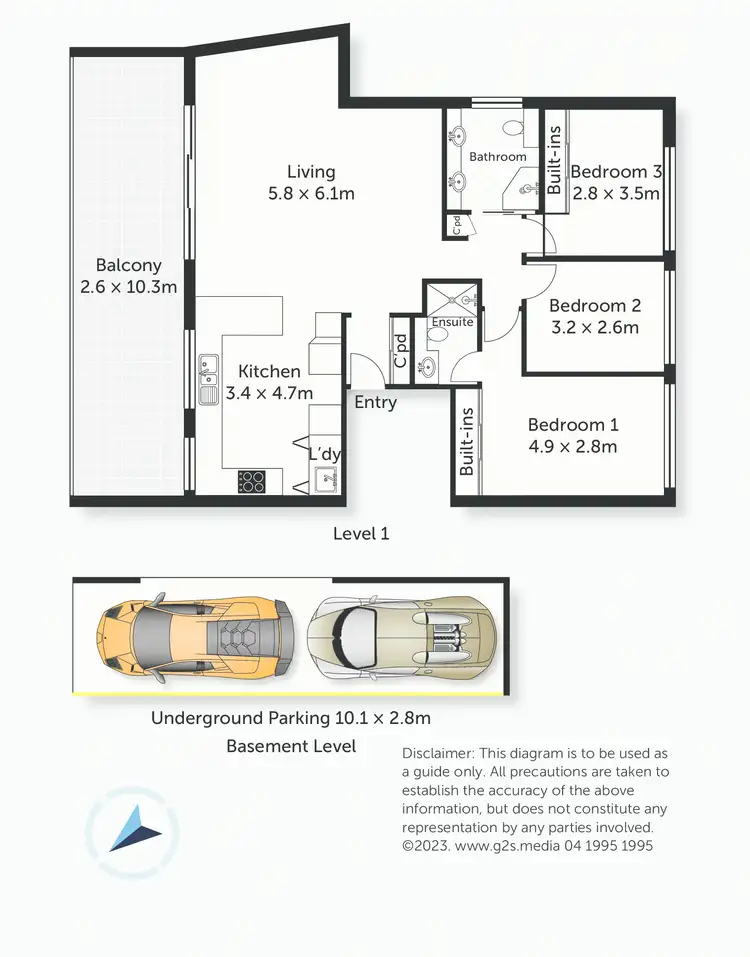 Balcony
2.6 × 10.3m

Living
5.8 × 6.1m

Bathroom

C'pd

Built-ins

Bedroom 3
2.8 × 3.5m

Ensuite

C'pd

Bedroom 2
3.2 × 2.6m

Kitchen
3.4 × 4.7m

Entry

L'dy

Built-ins

Bedroom 1
4.9 × 2.8m

Level 1

Underground Parking 10.1 × 2.8m
Basement Level

Disclaimer: This diagram is to be used as a guide only. All precautions are taken to establish the accuracy of the above information, but does not constitute any representation by any parties involved. ©2023. www.g2s.media 04 1995 1995